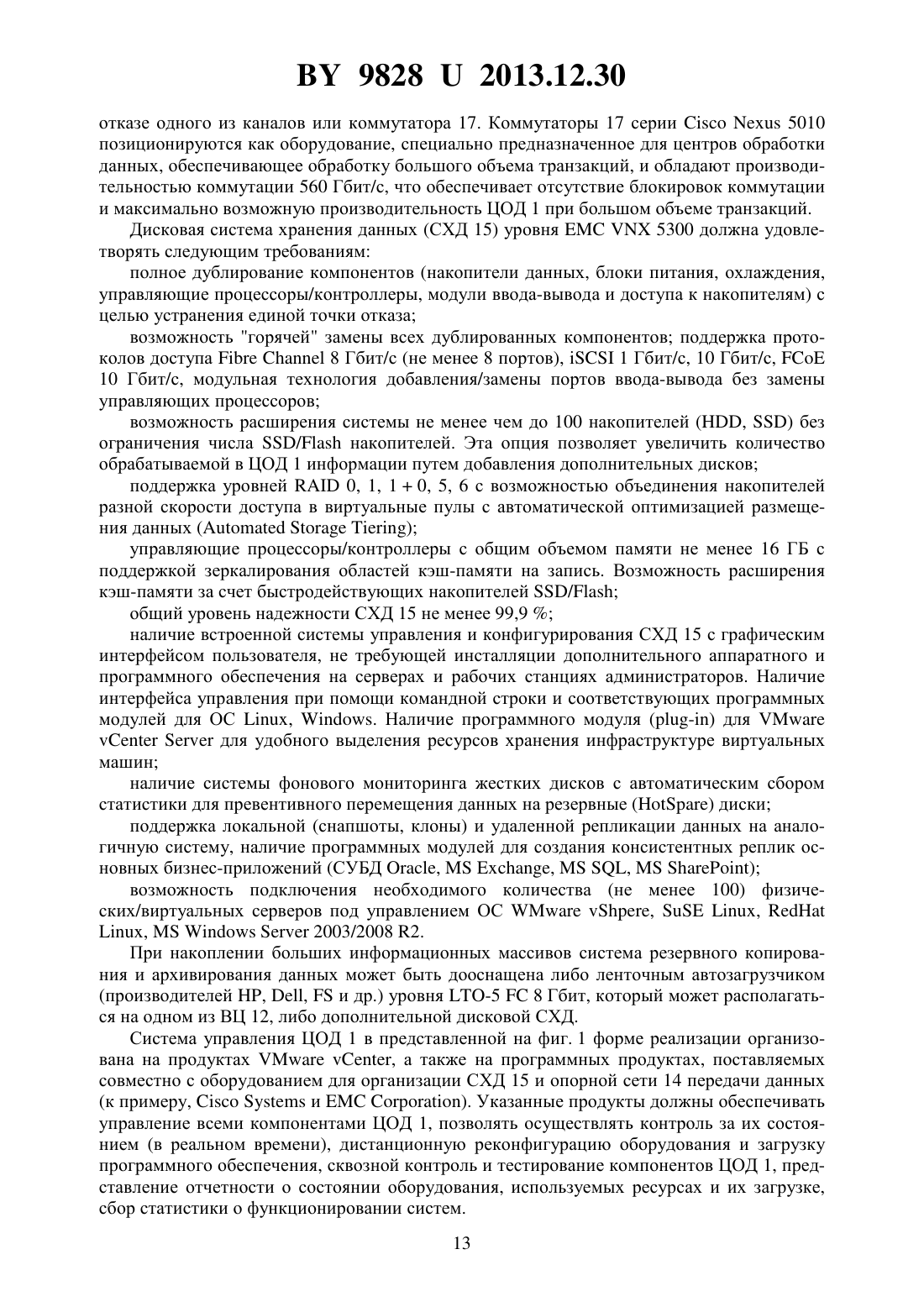 BY 9828 U 2013.12.30

отказе одного из каналов или коммутатора 17. Коммутаторы 17 серии Cisco Nexus 5010 позиционируются как оборудование, специально предназначенное для центров обработки данных, обеспечивающее обработку большого объема транзакций, и обладают производительностью коммутации 560 Гбит/с, что обеспечивает отсутствие блокировок коммутации и максимально возможную производительность ЦОД 1 при большом объеме транзакций.

Дисковая система хранения данных (СХД 15) уровня EMC VNX 5300 должна удовлетворять следующим требованиям:

полное дублирование компонентов (накопители данных, блоки питания, охлаждения, управляющие процессоры/контроллеры, модули ввода-вывода и доступа к накопителям) с целью устранения единой точки отказа;

возможность "горячей" замены всех дублированных компонентов; поддержка протоколов доступа Fibre Channel 8 Гбит/с (не менее 8 портов), iSCSI 1 Гбит/с, 10 Гбит/с, FCoE 10 Гбит/с, модульная технология добавления/замены портов ввода-вывода без замены управляющих процессоров;

возможность расширения системы не менее чем до 100 накопителей (HDD, SSD) без ограничения числа SSD/Flash накопителей. Эта опция позволяет увеличить количество обрабатываемой в ЦОД 1 информации путем добавления дополнительных дисков;

поддержка уровней RAID 0, 1, 1 + 0, 5, 6 с возможностью объединения накопителей разной скорости доступа в виртуальные пулы с автоматической оптимизацией размещения данных (Automated Storage Tiering);

управляющие процессоры/контроллеры с общим объемом памяти не менее 16 ГБ с поддержкой зеркалирования областей кэш-памяти на запись. Возможность расширения кэш-памяти за счет быстродействующих накопителей SSD/Flash;

общий уровень надежности СХД 15 не менее 99,9 %;

наличие встроенной системы управления и конфигурирования СХД 15 с графическим интерфейсом пользователя, не требующей инсталляции дополнительного аппаратного и программного обеспечения на серверах и рабочих станциях администраторов. Наличие интерфейса управления при помощи командной строки и соответствующих программных модулей для ОС Linux, Windows. Наличие программного модуля (plug-in) для VMware vCenter Server для удобного выделения ресурсов хранения инфраструктуре виртуальных машин;

наличие системы фонового мониторинга жестких дисков с автоматическим сбором статистики для превентивного перемещения данных на резервные (HotSpare) диски;

поддержка локальной (снапшоты, клоны) и удаленной репликации данных на аналогичную систему, наличие программных модулей для создания консистентных реплик основных бизнес-приложений (СУБД Oracle, MS Exchange, MS SQL, MS SharePoint);

возможность подключения необходимого количества (не менее 100) физических/виртуальных серверов под управлением ОС WMware vShpere, SuSE Linux, RedHat Linux, MS Windows Server 2003/2008 R2.

При накоплении больших информационных массивов система резервного копирования и архивирования данных может быть дооснащена либо ленточным автозагрузчиком (производителей HP, Dell, FS и др.) уровня LTO-5 FC 8 Гбит, который может располагаться на одном из ВЦ 12, либо дополнительной дисковой СХД.

Система управления ЦОД 1 в представленной на фиг. 1 форме реализации организована на продуктах VMware vCenter, а также на программных продуктах, поставляемых совместно с оборудованием для организации СХД 15 и опорной сети 14 передачи данных (к примеру, Cisco Systems и EMC Corporation). Указанные продукты должны обеспечивать управление всеми компонентами ЦОД 1, позволять осуществлять контроль за их состоянием (в реальном времени), дистанционную реконфигурацию оборудования и загрузку программного обеспечения, сквозной контроль и тестирование компонентов ЦОД 1, представление отчетности о состоянии оборудования, используемых ресурсах и их загрузке, сбор статистики о функционировании систем.

13